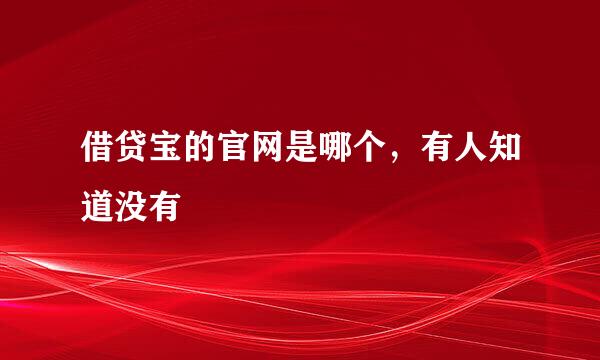 借贷宝的官网是哪个，有人知道没有